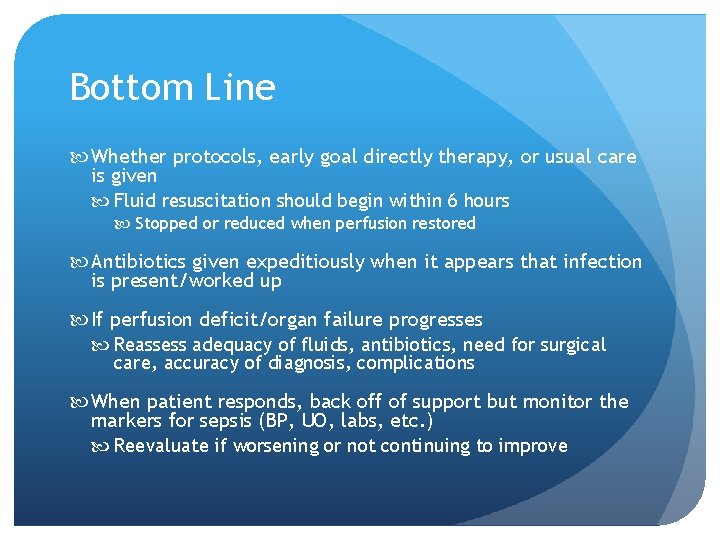 Bottom Line

Whether protocols, early goal directly therapy, or usual care is given

Fluid resuscitation should begin within 6 hours

Stopped or reduced when perfusion restored

Antibiotics given expeditiously when it appears that infection is present/worked up

If perfusion deficit/organ failure progresses

Reassess adequacy of fluids, antibiotics, need for surgical care, accuracy of diagnosis, complications

When patient responds, back off of support but monitor the markers for sepsis (BP, UO, labs, etc.)

Reevaluate if worsening or not continuing to improve